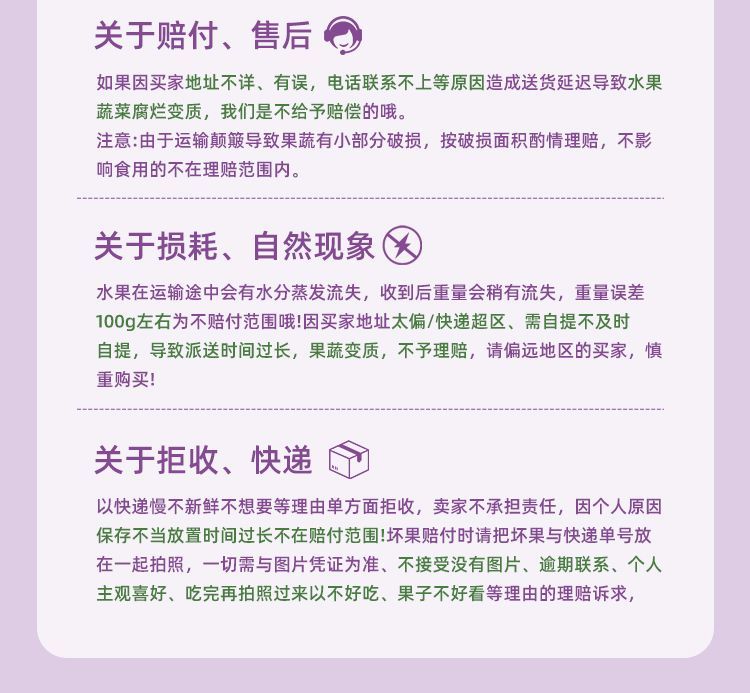 关于赔付、售后

如果因买家地址不详、有误，电话联系不上等原因造成送货延迟导致水果蔬菜腐烂变质，我们是不给予赔偿的哦。
注意:由于运输颠簸导致果蔬有小部分破损，按破损面积酌情理赔，不影响食用的不在理赔范围内。

关于损耗、自然现象

水果在运输途中会有水分蒸发流失，收到后重量会稍有流失，重量误差100g左右为不赔付范围哦!因买家地址太偏/快递超区、需自提不及时自提，导致派送时间过长，果蔬变质，不予理赔，请偏远地区的买家，慎重购买!

关于拒收、快递

以快递慢不新鲜不想要等理由单方面拒收，卖家不承担责任，因个人原因保存不当放置时间过长不在赔付范围!坏果赔付时请把坏果与快递单号放在一起拍照，一切需与图片凭证为准、不接受没有图片、逾期联系、个人主观喜好、吃完再拍照过来以不好吃、果子不好看等理由的理赔诉求，